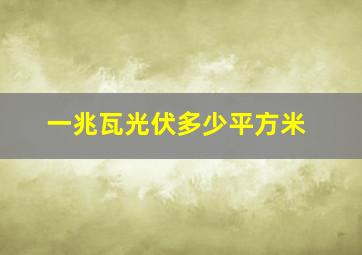 一兆瓦光伏多少平方米